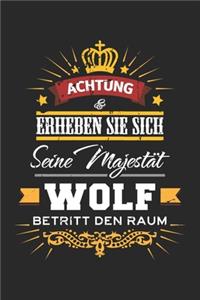 ACHTUNG
&
ERHEBEN SIE SICH
Seine Majestät
WOLF
BETRITT DEN RAUM